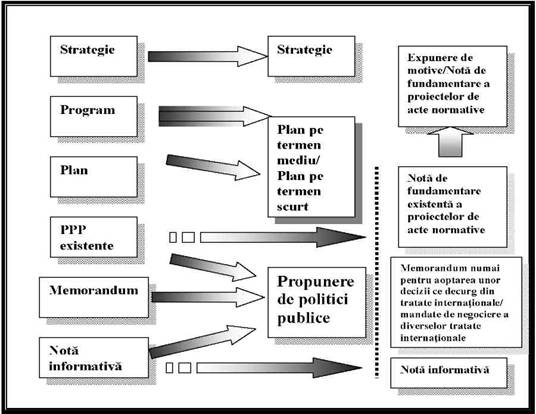 Strategie

Program

Plan

PPP existente

Memorandum

Notă informativă

Strategie

Plan pe termen mediu/ Plan pe termen scurt

Propunere de politici publice

Expunere de motive/Notă de fundamentare a proiectelor de acte normative

Notă de fundamentare existentă a proiectelor de acte normative

Memorandum numai pentru aoptarea unor decizii ce decurg din tratate internaţionale/ mandate de negociere a diverselor tratate internaţionale

Notă informativă